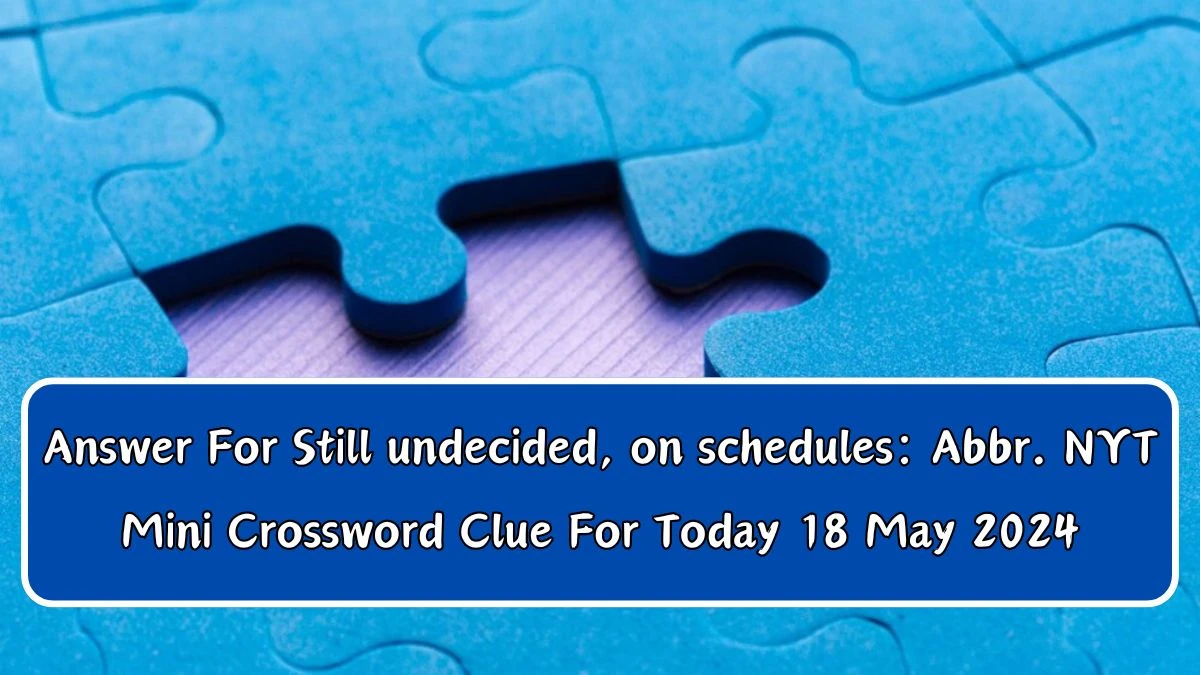 Answer For Still undecided, on schedules: Abbr. NYT Mini Crossword Clue For Today 18 May 2024